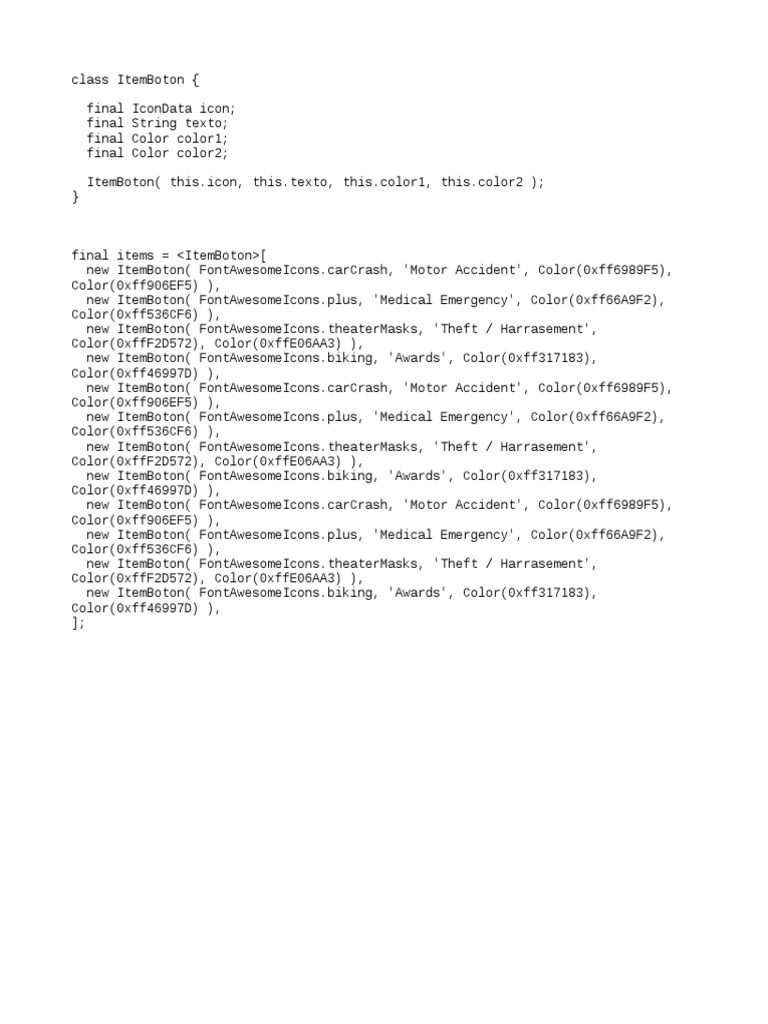 class ItemBoton {

  final IconData icon;
  final String texto;
  final Color color1;
  final Color color2;

  ItemBoton( this.icon, this.texto, this.color1, this.color2 );
}

final items = <ItemBoton>[
  new ItemBoton( FontAwesomeIcons.carCrash, 'Motor Accident', Color(0xff6989F5),
Color(0xff906EF5) ),
  new ItemBoton( FontAwesomeIcons.plus, 'Medical Emergency', Color(0xff66A9F2),
Color(0xff536CF6) ),
  new ItemBoton( FontAwesomeIcons.theaterMasks, 'Theft / Harrasement',
Color(0xffF2D572), Color(0xffE06AA3) ),
  new ItemBoton( FontAwesomeIcons.biking, 'Awards', Color(0xff317183),
Color(0xff46997D) ),
  new ItemBoton( FontAwesomeIcons.carCrash, 'Motor Accident', Color(0xff6989F5),
Color(0xff906EF5) ),
  new ItemBoton( FontAwesomeIcons.plus, 'Medical Emergency', Color(0xff66A9F2),
Color(0xff536CF6) ),
  new ItemBoton( FontAwesomeIcons.theaterMasks, 'Theft / Harrasement',
Color(0xffF2D572), Color(0xffE06AA3) ),
  new ItemBoton( FontAwesomeIcons.biking, 'Awards', Color(0xff317183),
Color(0xff46997D) ),
  new ItemBoton( FontAwesomeIcons.carCrash, 'Motor Accident', Color(0xff6989F5),
Color(0xff906EF5) ),
  new ItemBoton( FontAwesomeIcons.plus, 'Medical Emergency', Color(0xff66A9F2),
Color(0xff536CF6) ),
  new ItemBoton( FontAwesomeIcons.theaterMasks, 'Theft / Harrasement',
Color(0xffF2D572), Color(0xffE06AA3) ),
  new ItemBoton( FontAwesomeIcons.biking, 'Awards', Color(0xff317183),
Color(0xff46997D) ),
];